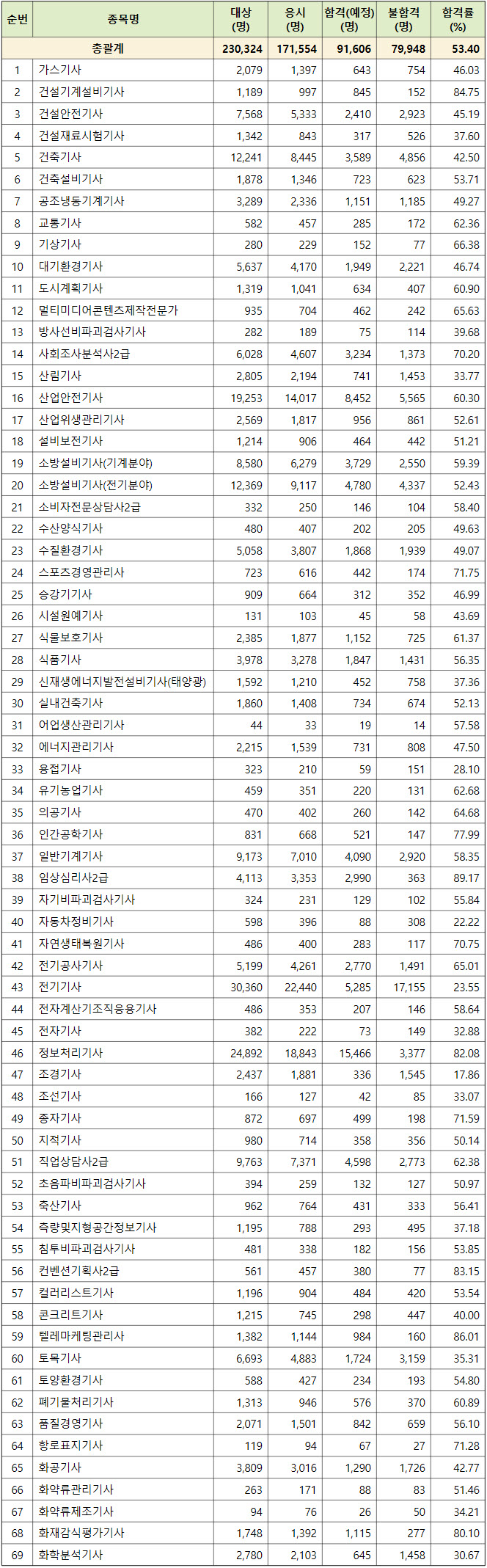 | 순번 | 종목명 | 대상 (명) | 응시 (명) | 합격(예정) (명) | 불합격 (명) | 합격률 (%) |
|---|---|---|---|---|---|---|
| 총괄계 | | 230,324 | 171,554 | 91,606 | 79,948 | 53.40 |
| 1 | 가스기사 | 2,079 | 1,397 | 643 | 754 | 46.03 |
| 2 | 건설기계설비기사 | 1,189 | 997 | 845 | 152 | 84.75 |
| 3 | 건설안전기사 | 7,568 | 5,333 | 2,410 | 2,923 | 45.19 |
| 4 | 건설재료시험기사 | 1,342 | 843 | 317 | 526 | 37.60 |
| 5 | 건축기사 | 12,241 | 8,445 | 3,589 | 4,856 | 42.50 |
| 6 | 건축설비기사 | 1,878 | 1,346 | 723 | 623 | 53.71 |
| 7 | 공조냉동기계기사 | 3,289 | 2,336 | 1,151 | 1,185 | 49.27 |
| 8 | 교통기사 | 582 | 457 | 285 | 172 | 62.36 |
| 9 | 기상기사 | 280 | 229 | 152 | 77 | 66.38 |
| 10 | 대기환경기사 | 5,637 | 4,170 | 1,949 | 2,221 | 46.74 |
| 11 | 도시계획기사 | 1,319 | 1,041 | 634 | 407 | 60.90 |
| 12 | 멀티미디어콘텐츠제작전문가 | 935 | 704 | 462 | 242 | 65.63 |
| 13 | 방사선비파괴검사기사 | 282 | 189 | 75 | 114 | 39.68 |
| 14 | 사회조사분석사2급 | 6,028 | 4,607 | 3,234 | 1,373 | 70.20 |
| 15 | 산림기사 | 2,805 | 2,194 | 741 | 1,453 | 33.77 |
| 16 | 산업안전기사 | 19,253 | 14,017 | 8,452 | 5,565 | 60.30 |
| 17 | 산업위생관리기사 | 2,569 | 1,817 | 956 | 861 | 52.61 |
| 18 | 설비보전기사 | 1,214 | 906 | 464 | 442 | 51.21 |
| 19 | 소방설비기사(기계분야) | 8,580 | 6,279 | 3,729 | 2,550 | 59.39 |
| 20 | 소방설비기사(전기분야) | 12,369 | 9,117 | 4,780 | 4,337 | 52.43 |
| 21 | 소비자전문상담사2급 | 332 | 250 | 146 | 104 | 58.40 |
| 22 | 수산양식기사 | 480 | 407 | 202 | 205 | 49.63 |
| 23 | 수질환경기사 | 5,058 | 3,807 | 1,868 | 1,939 | 49.07 |
| 24 | 스포츠경영관리사 | 723 | 616 | 442 | 174 | 71.75 |
| 25 | 승강기기사 | 909 | 664 | 312 | 352 | 46.99 |
| 26 | 시설원예기사 | 131 | 103 | 45 | 58 | 43.69 |
| 27 | 식물보호기사 | 2,385 | 1,877 | 1,152 | 725 | 61.37 |
| 28 | 식품기사 | 3,978 | 3,278 | 1,847 | 1,431 | 56.35 |
| 29 | 신재생에너지발전설비기사(태양광) | 1,592 | 1,210 | 452 | 758 | 37.36 |
| 30 | 실내건축기사 | 1,860 | 1,408 | 734 | 674 | 52.13 |
| 31 | 어업생산관리기사 | 44 | 33 | 19 | 14 | 57.58 |
| 32 | 에너지관리기사 | 2,215 | 1,539 | 731 | 808 | 47.50 |
| 33 | 용접기사 | 323 | 210 | 59 | 151 | 28.10 |
| 34 | 유기농업기사 | 459 | 351 | 220 | 131 | 62.68 |
| 35 | 의공기사 | 470 | 402 | 260 | 142 | 64.68 |
| 36 | 인간공학기사 | 831 | 668 | 521 | 147 | 77.99 |
| 37 | 일반기계기사 | 9,173 | 7,010 | 4,090 | 2,920 | 58.35 |
| 38 | 임상심리사2급 | 4,113 | 3,353 | 2,990 | 363 | 89.17 |
| 39 | 자기비파괴검사기사 | 324 | 231 | 129 | 102 | 55.84 |
| 40 | 자동차정비기사 | 598 | 396 | 88 | 308 | 22.22 |
| 41 | 자연생태복원기사 | 486 | 400 | 283 | 117 | 70.75 |
| 42 | 전기공사기사 | 5,199 | 4,261 | 2,770 | 1,491 | 65.01 |
| 43 | 전기기사 | 30,360 | 22,440 | 5,285 | 17,155 | 23.55 |
| 44 | 전자계산기조직응용기사 | 486 | 353 | 207 | 146 | 58.64 |
| 45 | 전자기사 | 382 | 222 | 73 | 149 | 32.88 |
| 46 | 정보처리기사 | 24,892 | 18,843 | 15,466 | 3,377 | 82.08 |
| 47 | 조경기사 | 2,437 | 1,881 | 336 | 1,545 | 17.86 |
| 48 | 조선기사 | 166 | 127 | 42 | 85 | 33.07 |
| 49 | 종자기사 | 872 | 697 | 499 | 198 | 71.59 |
| 50 | 지적기사 | 980 | 714 | 358 | 356 | 50.14 |
| 51 | 직업상담사2급 | 9,763 | 7,371 | 4,598 | 2,773 | 62.38 |
| 52 | 초음파비파괴검사기사 | 394 | 259 | 132 | 127 | 50.97 |
| 53 | 축산기사 | 962 | 764 | 431 | 333 | 56.41 |
| 54 | 측량및지형공간정보기사 | 1,195 | 788 | 293 | 495 | 37.18 |
| 55 | 침투비파괴검사기사 | 481 | 338 | 182 | 156 | 53.85 |
| 56 | 컨벤션기획사2급 | 561 | 457 | 380 | 77 | 83.15 |
| 57 | 컬러리스트기사 | 1,196 | 904 | 484 | 420 | 53.54 |
| 58 | 콘크리트기사 | 1,215 | 745 | 298 | 447 | 40.00 |
| 59 | 텔레마케팅관리사 | 1,382 | 1,144 | 984 | 160 | 86.01 |
| 60 | 토목기사 | 6,693 | 4,883 | 1,724 | 3,159 | 35.31 |
| 61 | 토양환경기사 | 588 | 427 | 234 | 193 | 54.80 |
| 62 | 폐기물처리기사 | 1,313 | 946 | 576 | 370 | 60.89 |
| 63 | 품질경영기사 | 2,071 | 1,501 | 842 | 659 | 56.10 |
| 64 | 항로표지기사 | 119 | 94 | 67 | 27 | 71.28 |
| 65 | 화공기사 | 3,809 | 3,016 | 1,290 | 1,726 | 42.77 |
| 66 | 화약류관리기사 | 263 | 171 | 88 | 83 | 51.46 |
| 67 | 화약류제조기사 | 94 | 76 | 26 | 50 | 34.21 |
| 68 | 화재감식평가기사 | 1,748 | 1,392 | 1,115 | 277 | 80.10 |
| 69 | 화학분석기사 | 2,780 | 2,103 | 645 | 1,458 | 30.67 |